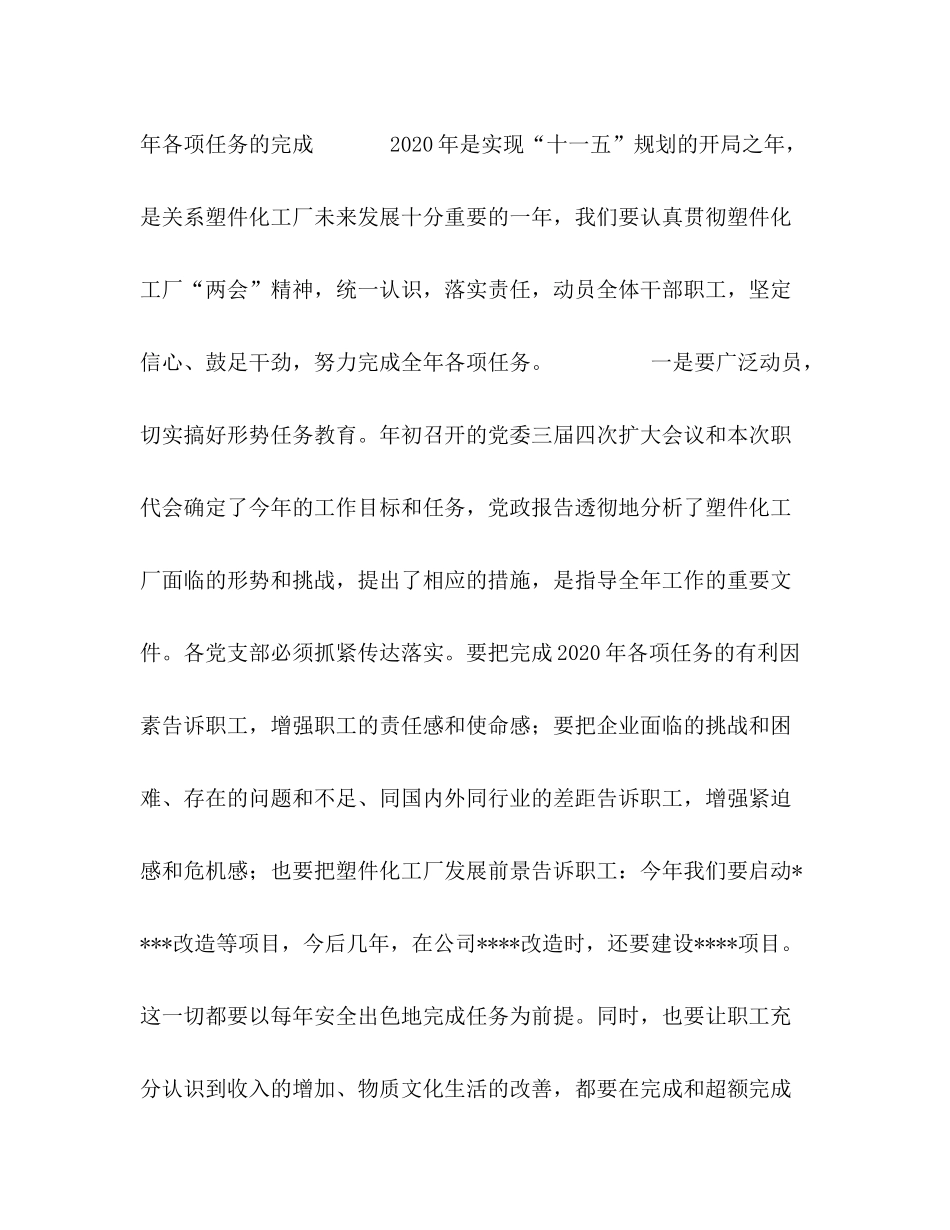 年各项任务的完成　　　2020年是实现“十一五”规划的开局之年，是关系塑件化工厂未来发展十分重要的一年，我们要认真贯彻塑件化工厂“两会”精神，统一认识，落实责任，动员全体干部职工，坚定信心、鼓足干劲，努力完成全年各项任务。　　　一是要广泛动员，切实搞好形势任务教育。年初召开的党委三届四次扩大会议和本次职代会确定了今年的工作目标和任务，党政报告透彻地分析了塑件化工厂面临的形势和挑战，提出了相应的措施，是指导全年工作的重要文件。各党支部必须抓紧传达落实。要把完成2020年各项任务的有利因素告诉职工，增强职工的责任感和使命感；要把企业面临的挑战和困难、存在的问题和不足、同国内外同行业的差距告诉职工，增强紧迫感和危机感；也要把塑件化工厂发展前景告诉职工：今年我们要启动****改造等项目，今后几年，在公司****改造时，还要建设****项目。这一切都要以每年安全出色地完成任务为前提。同时，也要让职工充分认识到收入的增加、物质文化生活的改善，都要在完成和超额完成